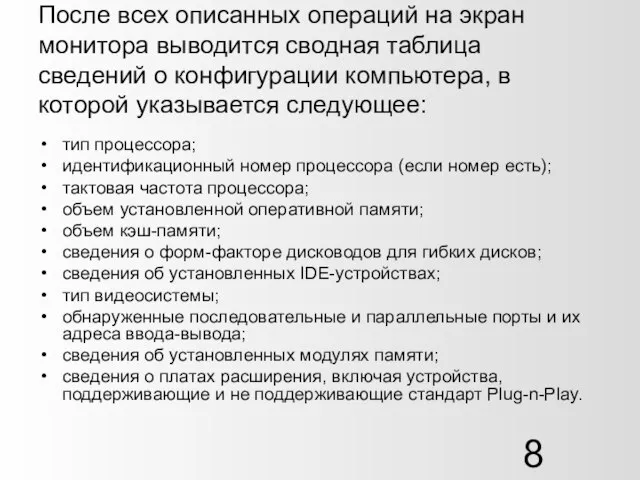 После всех описанных операций на экран монитора выводится сводная таблица сведений о конфигурации компьютера, в которой указывается следующее:

• тип процессора;
• идентификационный номер процессора (если номер есть);
• тактовая частота процессора;
• объем установленной оперативной памяти;
• объем кэш-памяти;
• сведения о форм-факторе дисководов для гибких дисков;
• сведения об установленных IDE-устройствах;
• тип видеосистемы;
• обнаруженные последовательные и параллельные порты и их адреса ввода-вывода;
• сведения об установленных модулях памяти;
• сведения о платах расширения, включая устройства, поддерживающие и не поддерживающие стандарт Plug-n-Play.

8